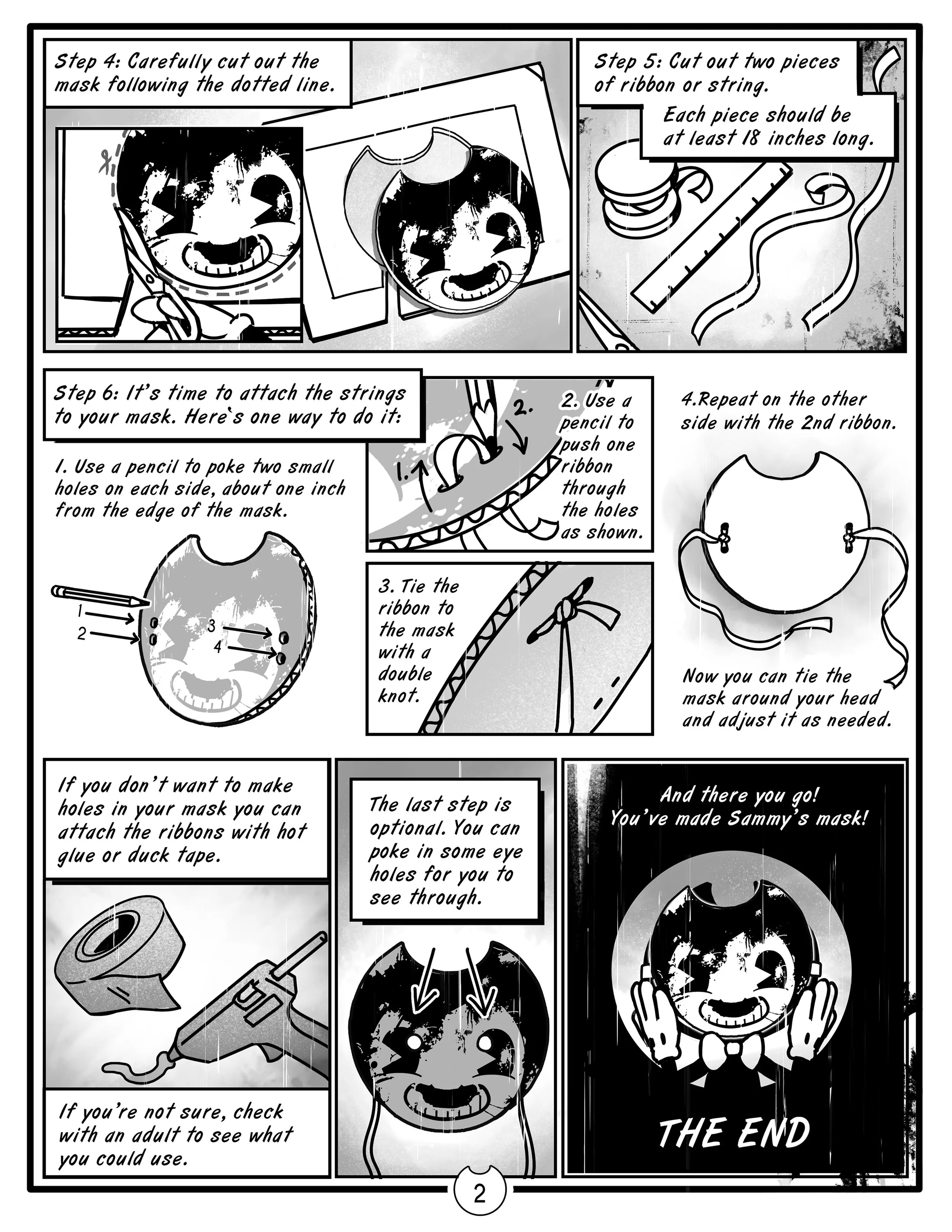 Step 4: Carefully cut out the mask following the dotted line.

Step 5: Cut out two pieces of ribbon or string.

Each piece should be at least 18 inches long.

Step 6: It's time to attach the strings to your mask. Here's one way to do it:

1. Use a pencil to poke two small holes on each side, about one inch from the edge of the mask.

1
2
3
4

1.
2.

2. Use a pencil to push one ribbon through the holes as shown.

3. Tie the ribbon to the mask with a double knot.

4.Repeat on the other side with the 2nd ribbon.

Now you can tie the mask around your head and adjust it as needed.

If you don't want to make holes in your mask you can attach the ribbons with hot glue or duck tape.

If you're not sure, check with an adult to see what you could use.

The last step is optional. You can poke in some eye holes for you to see through.

And there you go! You've made Sammy's mask!

THE END

2